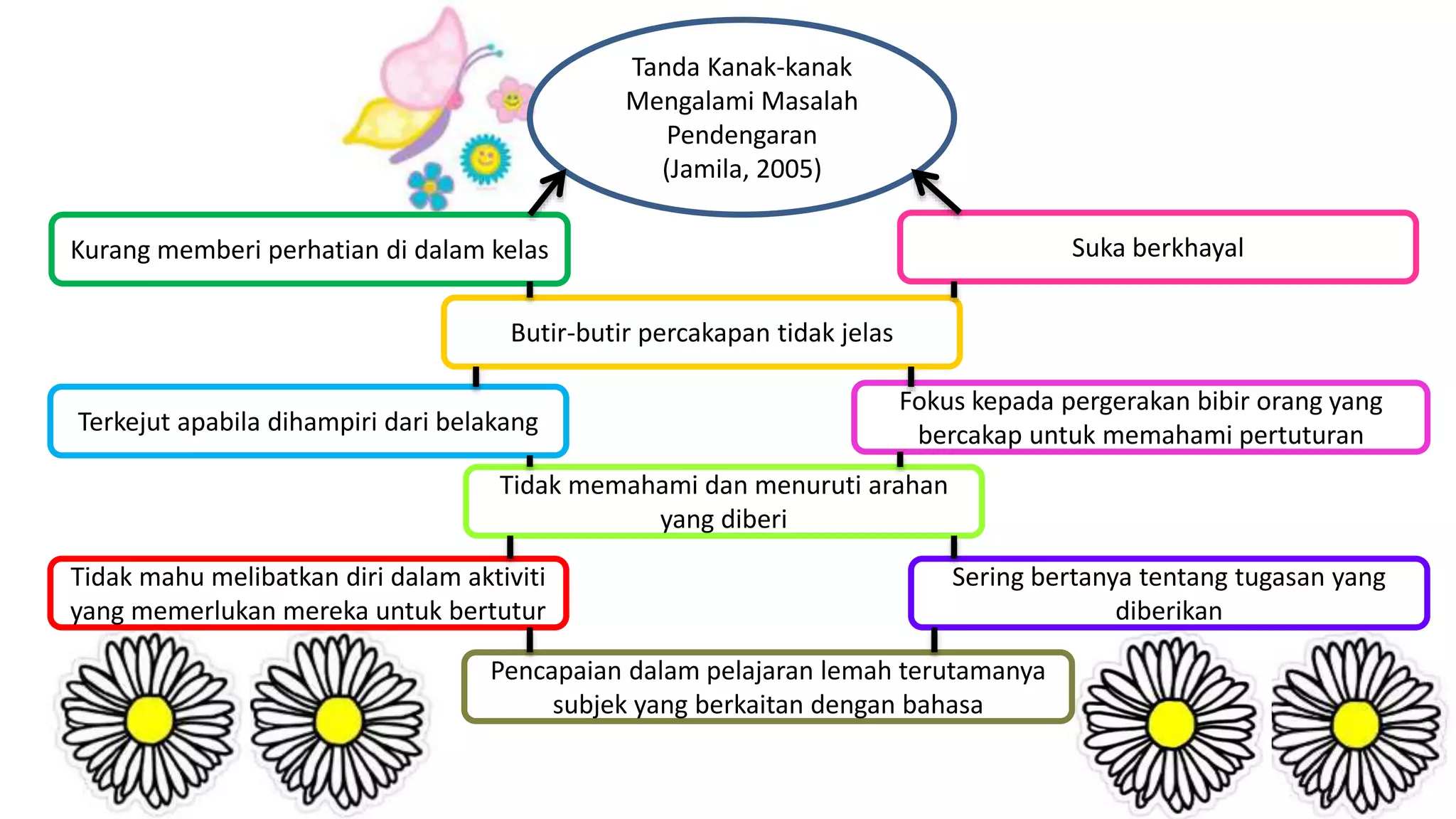 Tanda Kanak-kanak Mengalami Masalah Pendengaran (Jamila, 2005)

Kurang memberi perhatian di dalam kelas

Suka berkhayal

Butir-butir percakapan tidak jelas

Terkejut apabila dihampiri dari belakang

Fokus kepada pergerakan bibir orang yang bercakap untuk memahami pertuturan

Tidak memahami dan menuruti arahan yang diberi

Tidak mahu melibatkan diri dalam aktiviti yang memerlukan mereka untuk bertutur

Sering bertanya tentang tugasan yang diberikan

Pencapaian dalam pelajaran lemah terutamanya subjek yang berkaitan dengan bahasa